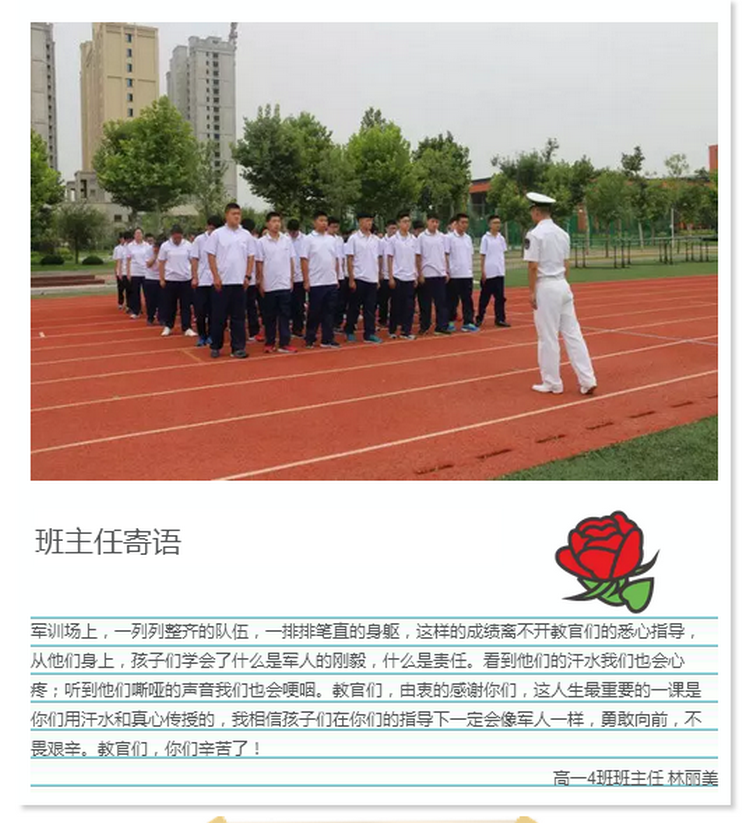 班主任寄语

军训场上，一列列整齐的队伍，一排排笔直的身躯，这样的成绩离不开教官们的悉心指导，从他们身上，孩子们学会了什么是军人的刚毅，什么是责任。看到他们的汗水我们也会心疼；听到他们嘶哑的声音我们也会哽咽。教官们，由衷的感谢你们，这人生最重要的一课是你们用汗水和真心传授的，我相信孩子们在你们的指导下一定会像军人一样，勇敢向前，不畏艰辛。教官们，你们辛苦了！

高一4班班主任 林丽美